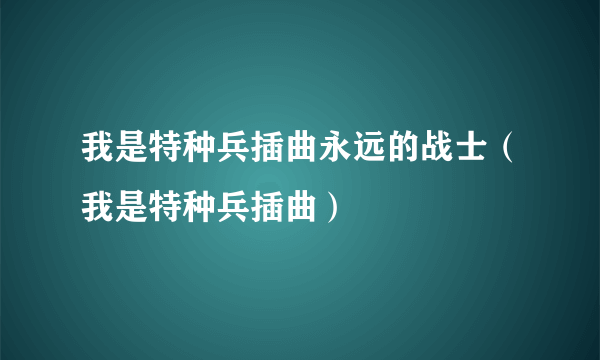 我是特种兵插曲永远的战士（我是特种兵插曲）